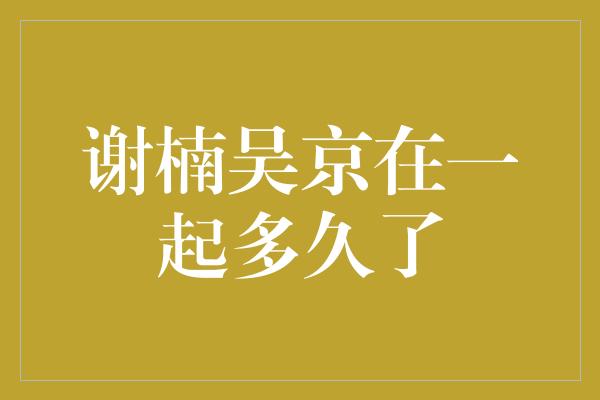 谢楠吴京在一起多久了